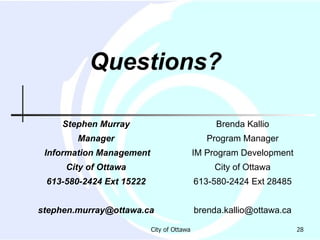 Questions?

Stephen Murray
Manager
Information Management
City of Ottawa
613-580-2424 Ext 15222

stephen.murray@ottawa.ca

Brenda Kallio
Program Manager
IM Program Development
City of Ottawa
613-580-2424 Ext 28485

brenda.kallio@ottawa.ca

City of Ottawa

28